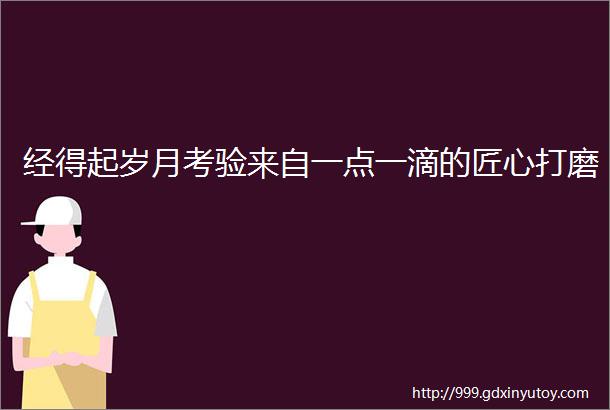 经得起岁月考验来自一点一滴的匠心打磨

http://999.gdxinyutoy.com